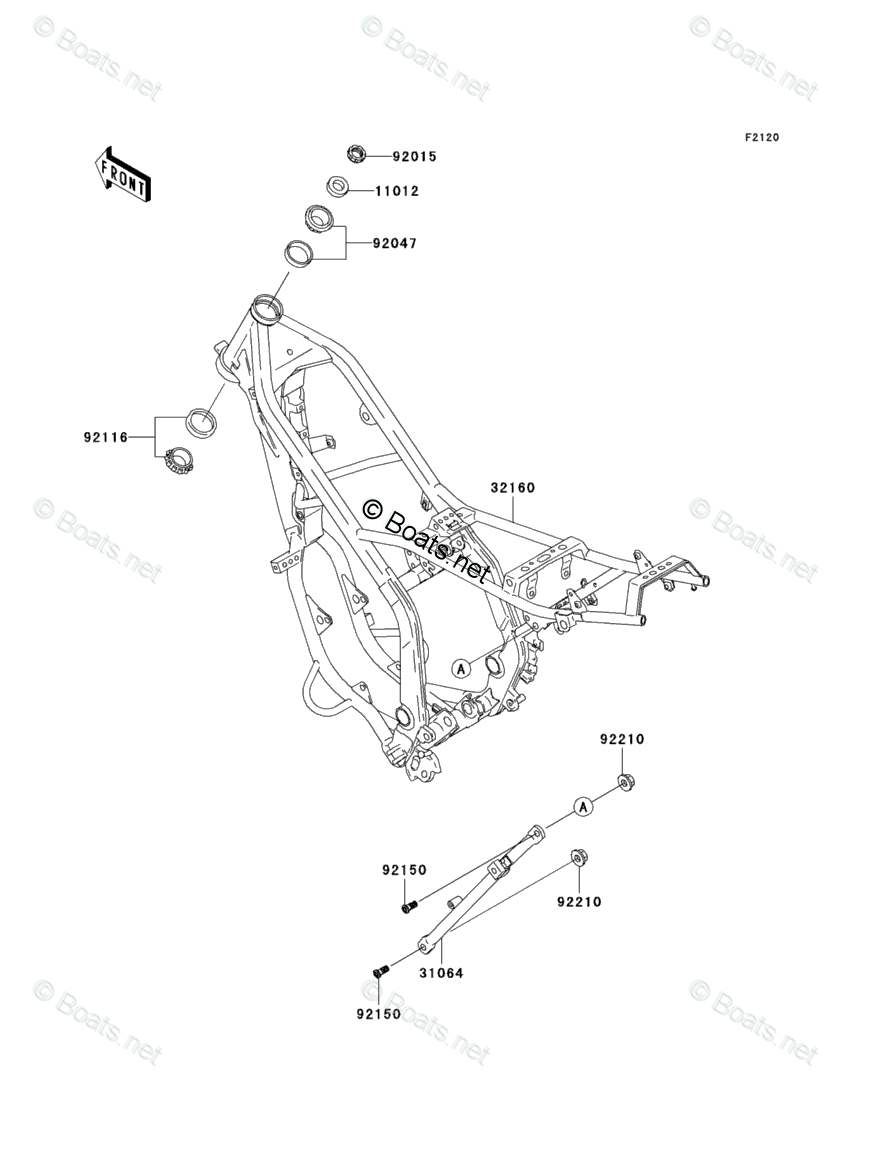 © Boats.net © Boats.net © Boats.net

F2120

FRONT

92015
11012
92047
92116
32160
© Boats.net
© Boats.net © Boats.net
A
92210
A
92150
92210
31064
92150

© Boats.net © Boats.net © Boats.net